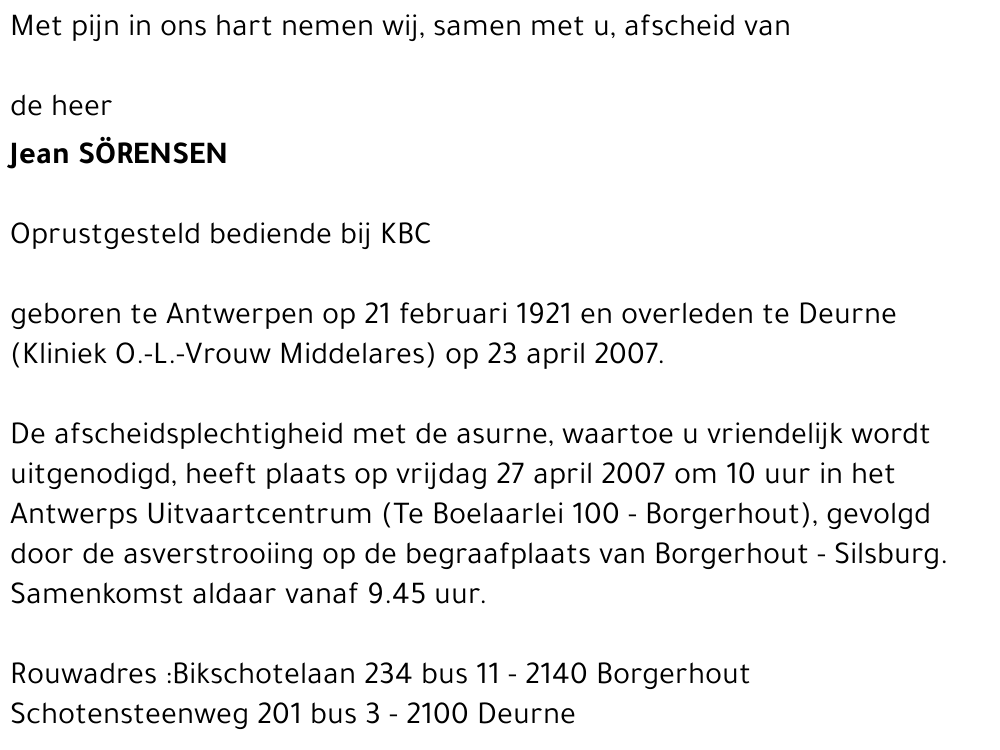 Met pijn in ons hart nemen wij, samen met u, afscheid van

de heer
Jean SÖRENSEN

Oprustgesteld bediende bij KBC

geboren te Antwerpen op 21 februari 1921 en overleden te Deurne (Kliniek O.-L.-Vrouw Middelares) op 23 april 2007.

De afscheidsplechtigheid met de asurne, waartoe u vriendelijk wordt uitgenodigd, heeft plaats op vrijdag 27 april 2007 om 10 uur in het Antwerps Uitvaartcentrum (Te Boelaarlei 100 - Borgerhout), gevolgd door de asverstrooiing op de begraafplaats van Borgerhout - Silsburg. Samenkomst aldaar vanaf 9.45 uur.

Rouwadres :Bikschotelaan 234 bus 11 - 2140 Borgerhout
Schotensteenweg 201 bus 3 - 2100 Deurne